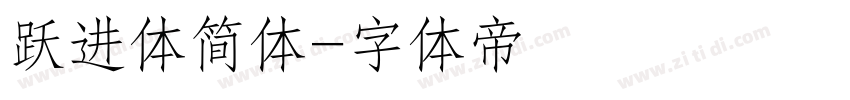 跃进体简体-字体帝

www.zi ti di.com